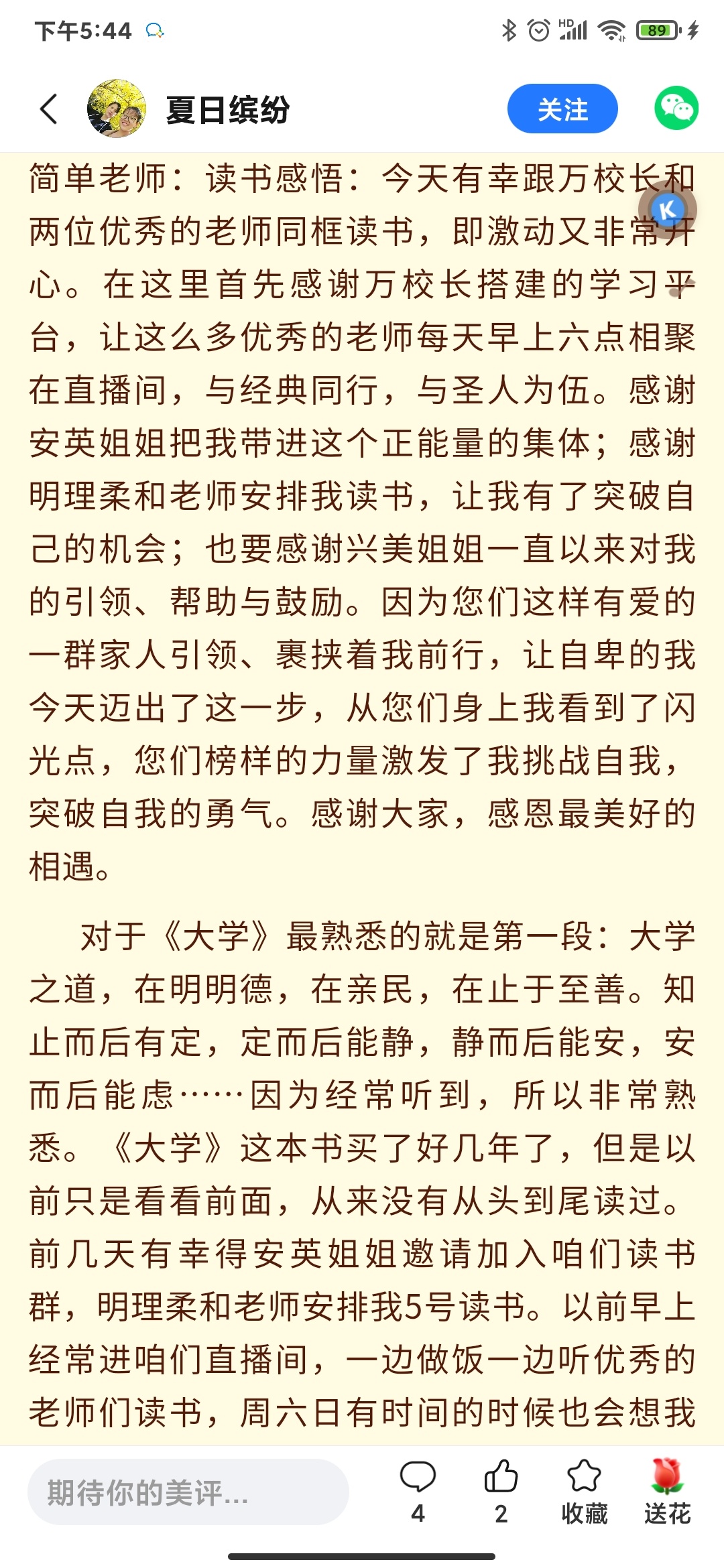 下午5:44

89

夏日缤纷

关注

简单老师：读书感悟：今天有幸跟万校长和两位优秀的老师同框读书，即激动又非常开心。在这里首先感谢万校长搭建的学习平台，让这么多优秀的老师每天早上六点相聚在直播间，与经典同行，与圣人为伍。感谢安英姐姐把我带进这个正能量的集体；感谢明理柔和老师安排我读书，让我有了突破自己的机会；也要感谢兴美姐姐一直以来对我的引领、帮助与鼓励。因为您们这样有爱的一群家人引领、裹挟着我前行，让自卑的我今天迈出了这一步，从您们身上我看到了闪光点，您们榜样的力量激发了我挑战自我，突破自我的勇气。感谢大家，感恩最美好的相遇。

对于《大学》最熟悉的就是第一段：大学之道，在明明德，在亲民，在止于至善。知止而后有定，定而后能静，静而后能安，安而后能虑……因为经常听到，所以非常熟悉。《大学》这本书买了好几年了，但是以前只是看看前面，从来没有从头到尾读过。前几天有幸得安英姐姐邀请加入咱们读书群，明理柔和老师安排我5号读书。以前早上经常进咱们直播间，一边做饭一边听优秀的老师们读书，周六日有时间的时候也会想我

期待你的美评...

4

2

收藏

送花